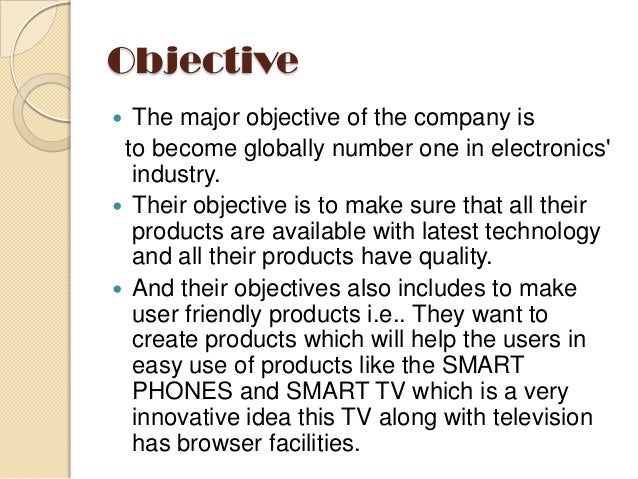 Objective

• The major objective of the company is to become globally number one in electronics' industry.

• Their objective is to make sure that all their products are available with latest technology and all their products have quality.

• And their objectives also includes to make user friendly products i.e.. They want to create products which will help the users in easy use of products like the SMART PHONES and SMART TV which is a very innovative idea this TV along with television has browser facilities.